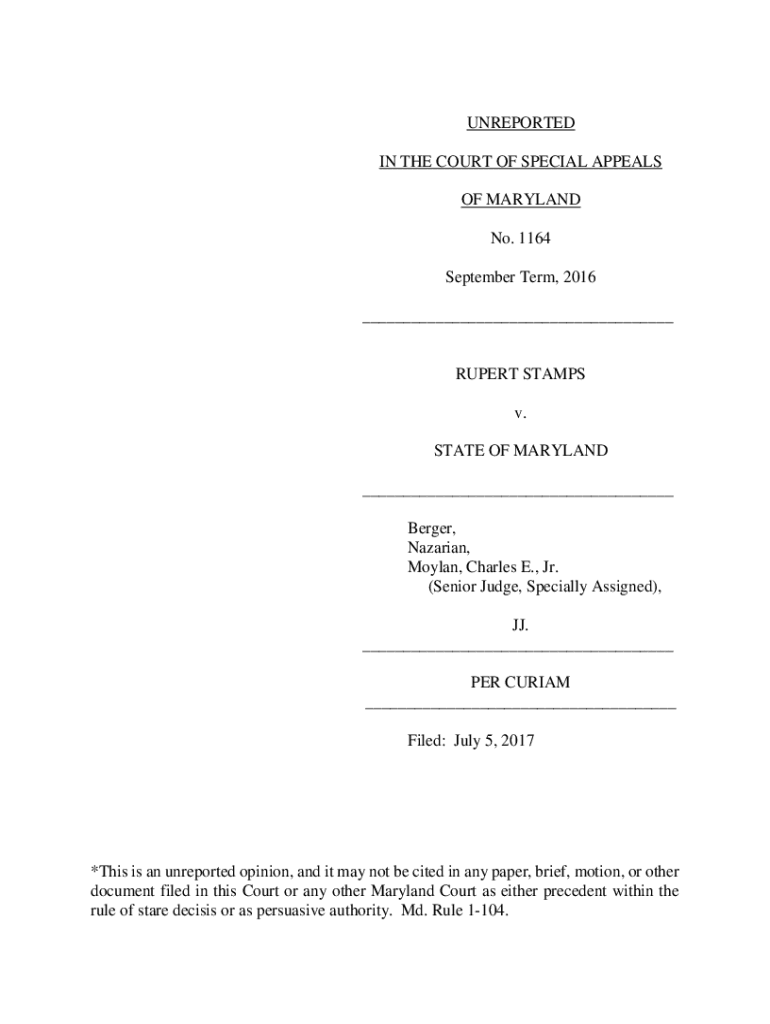 UNREPORTED

IN THE COURT OF SPECIAL APPEALS

OF MARYLAND

No. 1164

September Term, 2016

RUPERT STAMPS

v.

STATE OF MARYLAND

Berger,
Nazarian,
Moylan, Charles E., Jr.
(Senior Judge, Specially Assigned),

JJ.

PER CURIAM

Filed: July 5, 2017

*This is an unreported opinion, and it may not be cited in any paper, brief, motion, or other document filed in this Court or any other Maryland Court as either precedent within the rule of stare decisis or as persuasive authority. Md. Rule 1-104.